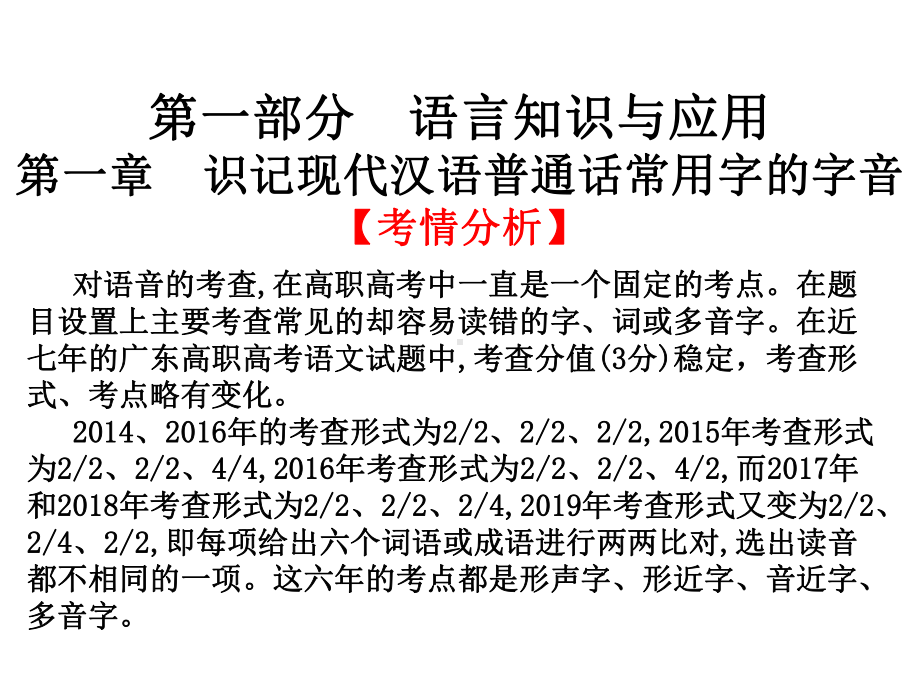 第一部分　语言知识与应用
第一章　识记现代汉语普通话常用字的字音
【考情分析】

对语音的考查,在高职高考中一直是一个固定的考点。在题目设置上主要考查常见的却容易读错的字、词或多音字。在近七年的广东高职高考语文试题中,考查分值(3分)稳定，考查形式、考点略有变化。

2014、2016年的考查形式为2/2、2/2、2/2,2015年考查形式为2/2、2/2、4/4,2016年考查形式为2/2、2/2、4/2,而2017年和2018年考查形式为2/2、2/2、2/4,2019年考查形式又变为2/2、2/4、2/2,即每项给出六个词语或成语进行两两比对,选出读音都不相同的一项。这六年的考点都是形声字、形近字、音近字、多音字。